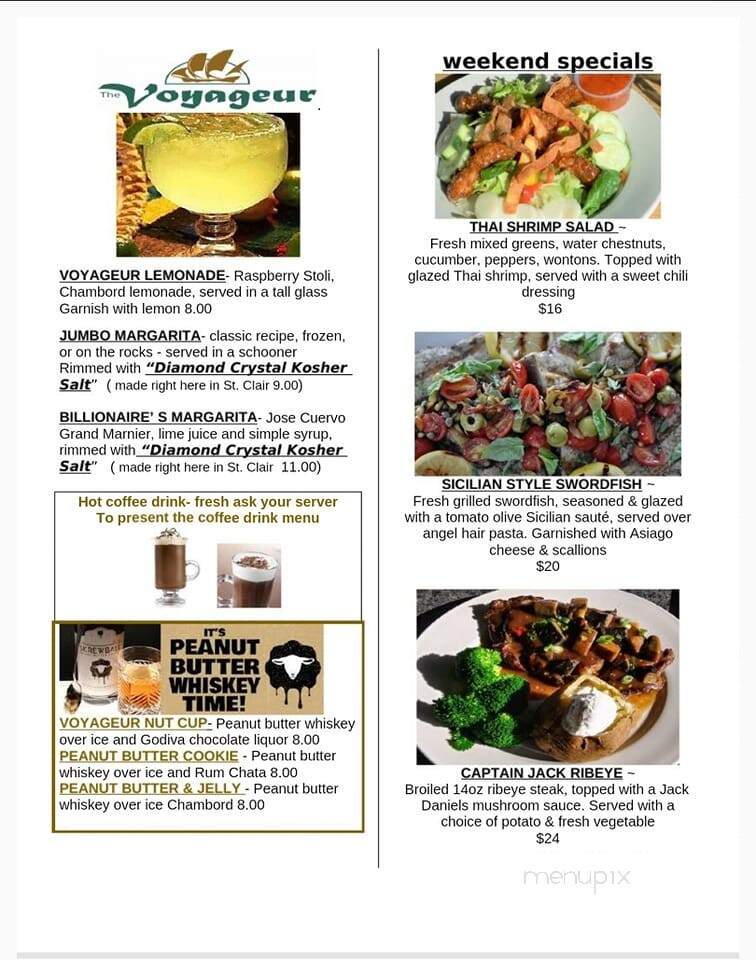 The Voyageur

VOYAGEUR LEMONADE- Raspberry Stoli, Chambord lemonade, served in a tall glass Garnish with lemon 8.00

JUMBO MARGARITA- classic recipe, frozen, or on the rocks - served in a schooner Rimmed with "Diamond Crystal Kosher Salt" ( made right here in St. Clair 9.00)

BILLIONAIRE' S MARGARITA- Jose Cuervo Grand Marnier, lime juice and simple syrup, rimmed with "Diamond Crystal Kosher Salt" ( made right here in St. Clair 11.00)

Hot coffee drink- fresh ask your server To present the coffee drink menu

SKREWBALL

IT'S PEANUT BUTTER WHISKEY TIME!

VOYAGEUR NUT CUP- Peanut butter whiskey over ice and Godiva chocolate liquor 8.00
PEANUT BUTTER COOKIE - Peanut butter whiskey over ice and Rum Chata 8.00
PEANUT BUTTER & JELLY - Peanut butter whiskey over ice Chambord 8.00

weekend specials

THAI SHRIMP SALAD ~
Fresh mixed greens, water chestnuts, cucumber, peppers, wontons. Topped with glazed Thai shrimp, served with a sweet chili dressing
$16

SICILIAN STYLE SWORDFISH ~
Fresh grilled swordfish, seasoned & glazed with a tomato olive Sicilian sauté, served over angel hair pasta. Garnished with Asiago cheese & scallions
$20

CAPTAIN JACK RIBEYE ~
Broiled 14oz ribeye steak, topped with a Jack Daniels mushroom sauce. Served with a choice of potato & fresh vegetable
$24

menupix